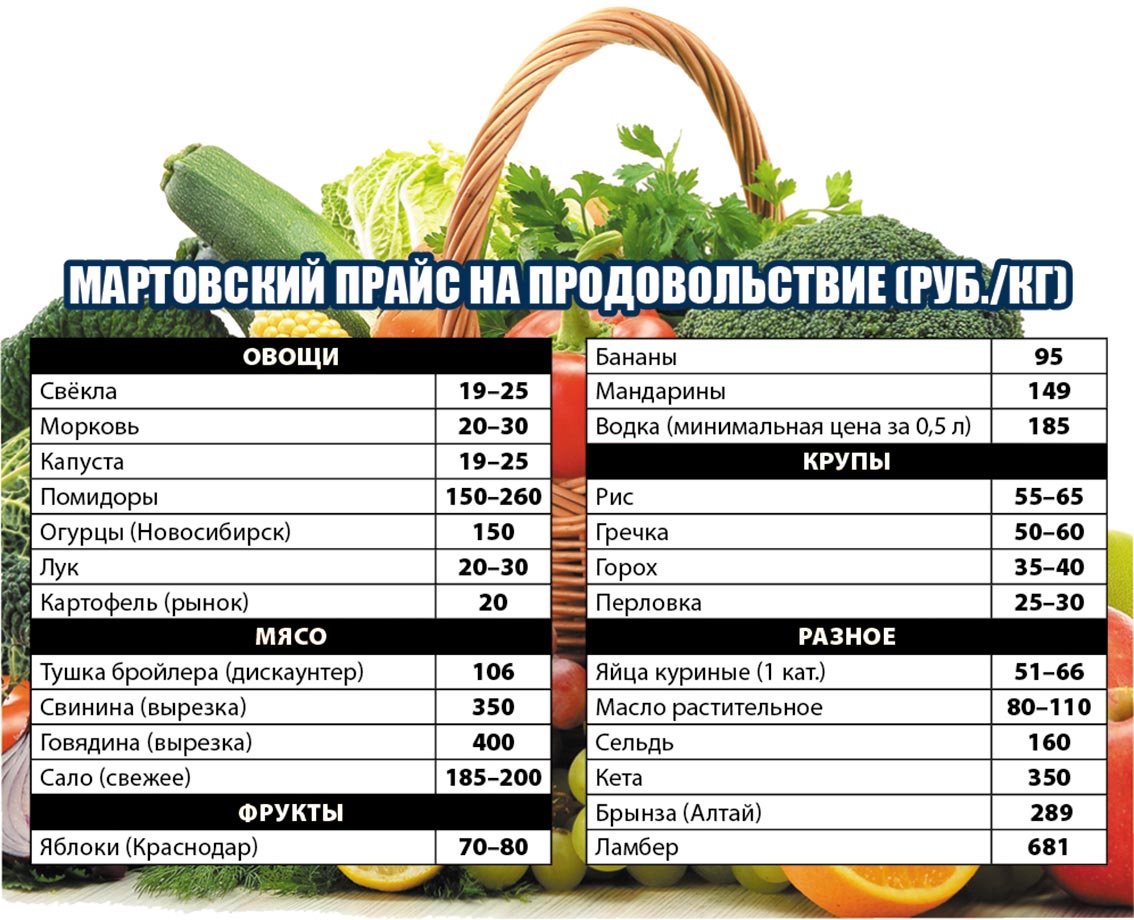 МАРТОВСКИЙ ПРАЙС НА ПРОДОВОЛЬСТВИЕ (РУБ./КГ)

| ОВОЩИ | |
|---|---|
| Свёкла | 19–25 |
| Морковь | 20–30 |
| Капуста | 19–25 |
| Помидоры | 150–260 |
| Огурцы (Новосибирск) | 150 |
| Лук | 20–30 |
| Картофель (рынок) | 20 |
| МЯСО | |
| Тушка бройлера (дискаунтер) | 106 |
| Свинина (вырезка) | 350 |
| Говядина (вырезка) | 400 |
| Сало (свежее) | 185–200 |
| ФРУКТЫ | |
| Яблоки (Краснодар) | 70–80 |

| Бананы | 95 |
|---|---|
| Мандарины | 149 |
| Водка (минимальная цена за 0,5 л) | 185 |
| КРУПЫ | |
| Рис | 55–65 |
| Гречка | 50–60 |
| Горох | 35–40 |
| Перловка | 25–30 |
| РАЗНОЕ | |
| Яйца куриные (1 кат.) | 51–66 |
| Масло растительное | 80–110 |
| Сельдь | 160 |
| Кета | 350 |
| Брынза (Алтай) | 289 |
| Ламбер | 681 |